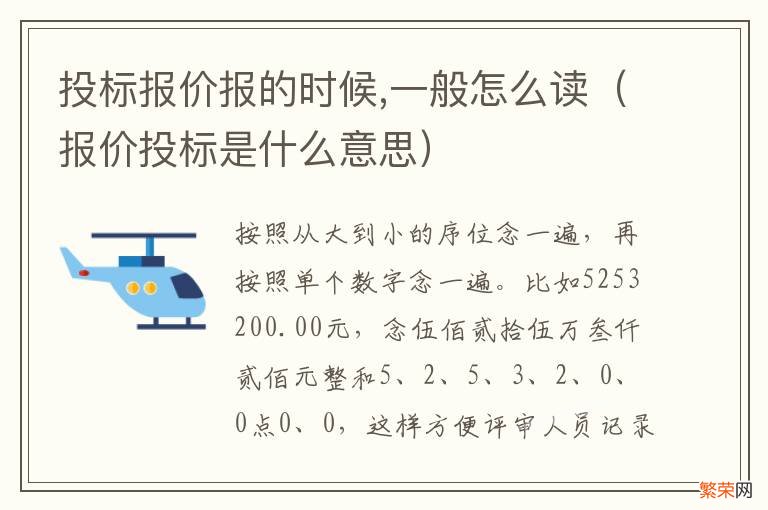 投标报价报的时候,一般怎么读（报价投标是什么意思）

按照从大到小的序位念一遍，再按照单个数字念一遍。比如5253200.00元，念伍佰贰拾伍万叁仟贰佰元整和5、2、5、3、2、0、0点0、0，这样方便评审人员记录

繁荣网